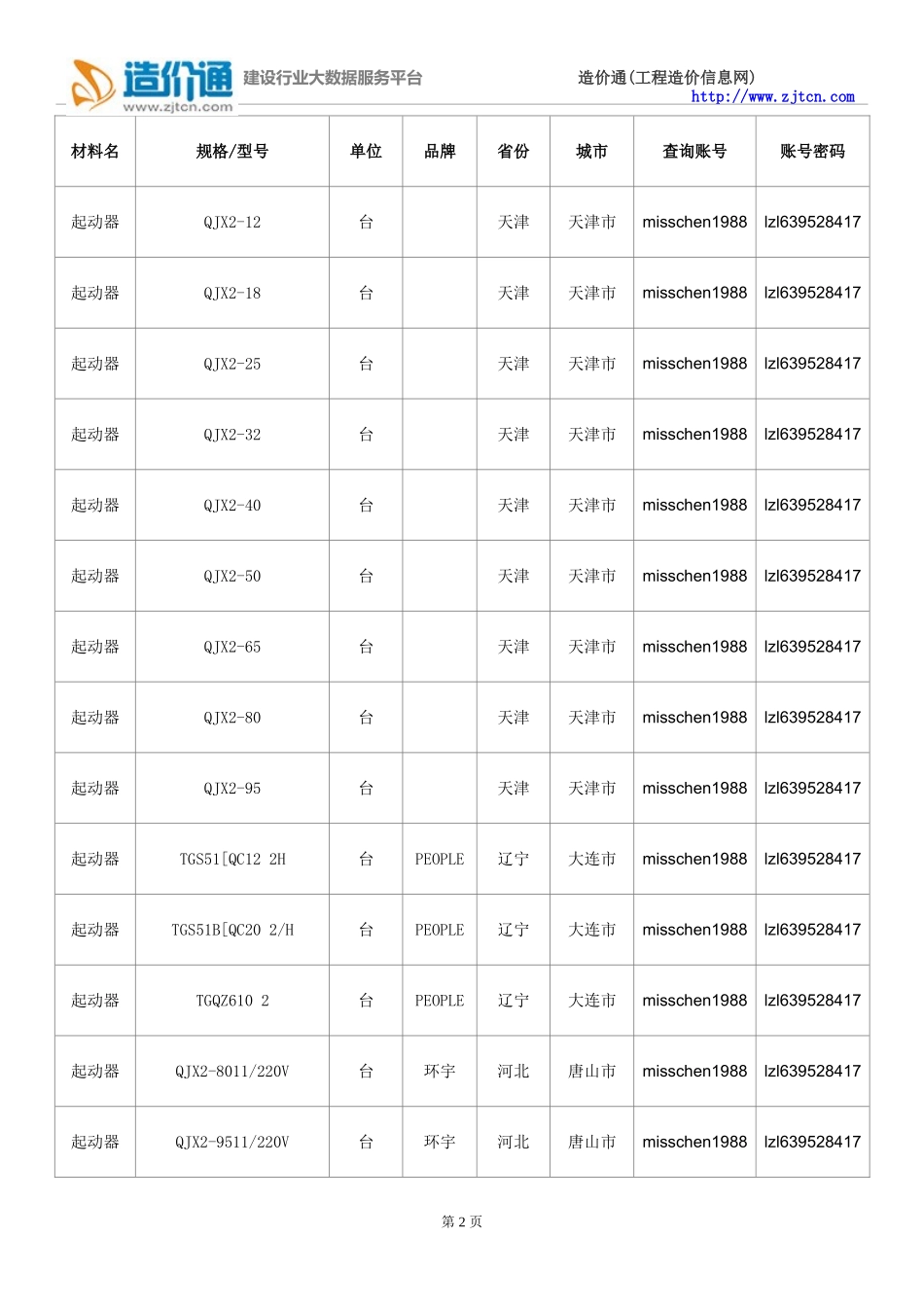 造价通 www.zjtcn.com 建设行业大数据服务平台

造价通(工程造价信息网)
http://www.zjtcn.com

| 材料名 | 规格/型号 | 单位 | 品牌 | 省份 | 城市 | 查询账号 | 账号密码 |
|---|---|---|---|---|---|---|---|
| 起动器 | QJX2-12 | 台 | | 天津 | 天津市 | misschen1988 | lzl639528417 |
| 起动器 | QJX2-18 | 台 | | 天津 | 天津市 | misschen1988 | lzl639528417 |
| 起动器 | QJX2-25 | 台 | | 天津 | 天津市 | misschen1988 | lzl639528417 |
| 起动器 | QJX2-32 | 台 | | 天津 | 天津市 | misschen1988 | lzl639528417 |
| 起动器 | QJX2-40 | 台 | | 天津 | 天津市 | misschen1988 | lzl639528417 |
| 起动器 | QJX2-50 | 台 | | 天津 | 天津市 | misschen1988 | lzl639528417 |
| 起动器 | QJX2-65 | 台 | | 天津 | 天津市 | misschen1988 | lzl639528417 |
| 起动器 | QJX2-80 | 台 | | 天津 | 天津市 | misschen1988 | lzl639528417 |
| 起动器 | QJX2-95 | 台 | | 天津 | 天津市 | misschen1988 | lzl639528417 |
| 起动器 | TGS51[QC12 2H | 台 | PEOPLE | 辽宁 | 大连市 | misschen1988 | lzl639528417 |
| 起动器 | TGS51B[QC20 2/H | 台 | PEOPLE | 辽宁 | 大连市 | misschen1988 | lzl639528417 |
| 起动器 | TGQZ610 2 | 台 | PEOPLE | 辽宁 | 大连市 | misschen1988 | lzl639528417 |
| 起动器 | QJX2-8011/220V | 台 | 环宇 | 河北 | 唐山市 | misschen1988 | lzl639528417 |
| 起动器 | QJX2-9511/220V | 台 | 环宇 | 河北 | 唐山市 | misschen1988 | lzl639528417 |

第 2 页